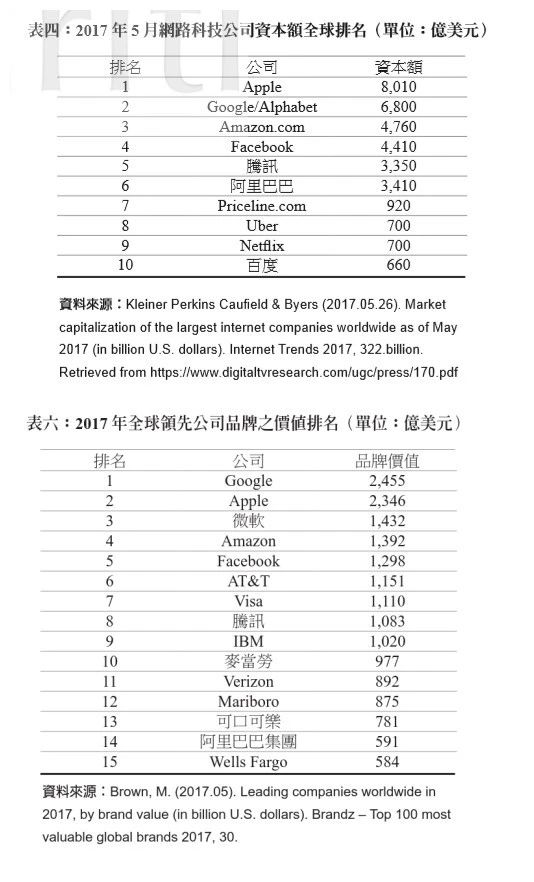 表四：2017 年 5 月網路科技公司資本額全球排名（單位：億美元）

| 排名 | 公司 | 資本額 |
|---|---|---|
| 1 | Apple | 8,010 |
| 2 | Google/Alphabet | 6,800 |
| 3 | Amazon.com | 4,760 |
| 4 | Facebook | 4,410 |
| 5 | 騰訊 | 3,350 |
| 6 | 阿里巴巴 | 3,410 |
| 7 | Priceline.com | 920 |
| 8 | Uber | 700 |
| 9 | Netflix | 700 |
| 10 | 百度 | 660 |

資料來源：Kleiner Perkins Caufield & Byers (2017.05.26). Market capitalization of the largest internet companies worldwide as of May 2017 (in billion U.S. dollars). Internet Trends 2017, 322.billion. Retrieved from https://www.digitaltvresearch.com/ugc/press/170.pdf

表六：2017 年全球領先公司品牌之價值排名（單位：億美元）

| 排名 | 公司 | 品牌價值 |
|---|---|---|
| 1 | Google | 2,455 |
| 2 | Apple | 2,346 |
| 3 | 微軟 | 1,432 |
| 4 | Amazon | 1,392 |
| 5 | Facebook | 1,298 |
| 6 | AT&T | 1,151 |
| 7 | Visa | 1,110 |
| 8 | 騰訊 | 1,083 |
| 9 | IBM | 1,020 |
| 10 | 麥當勞 | 977 |
| 11 | Verizon | 892 |
| 12 | Mariboro | 875 |
| 13 | 可口可樂 | 781 |
| 14 | 阿里巴巴集團 | 591 |
| 15 | Wells Fargo | 584 |

資料來源：Brown, M. (2017.05). Leading companies worldwide in 2017, by brand value (in billion U.S. dollars). Brandz – Top 100 most valuable global brands 2017, 30.